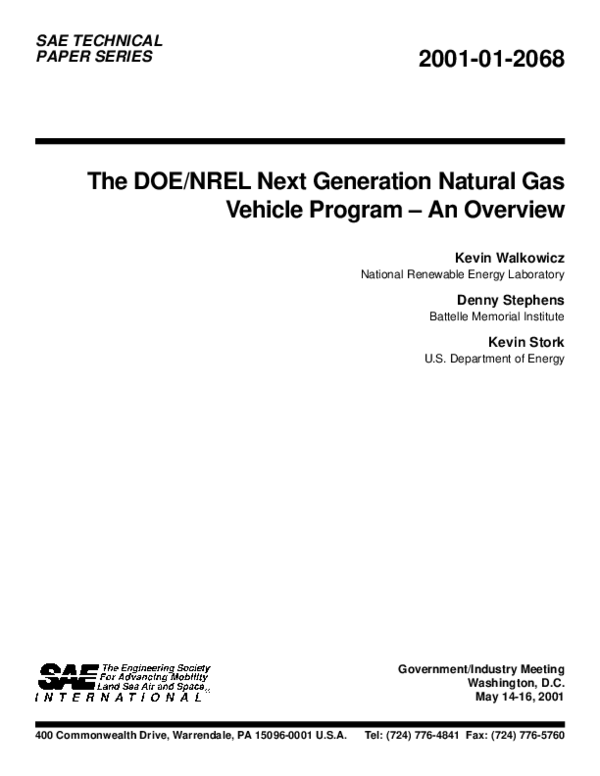 SAE TECHNICAL PAPER SERIES

2001-01-2068

The DOE/NREL Next Generation Natural Gas Vehicle Program – An Overview

Kevin Walkowicz
National Renewable Energy Laboratory

Denny Stephens
Battelle Memorial Institute

Kevin Stork
U.S. Department of Energy

SAE The Engineering Society For Advancing Mobility Land Sea Air and Space INTERNATIONAL

Government/Industry Meeting
Washington, D.C.
May 14-16, 2001

400 Commonwealth Drive, Warrendale, PA 15096-0001 U.S.A. Tel: (724) 776-4841 Fax: (724) 776-5760